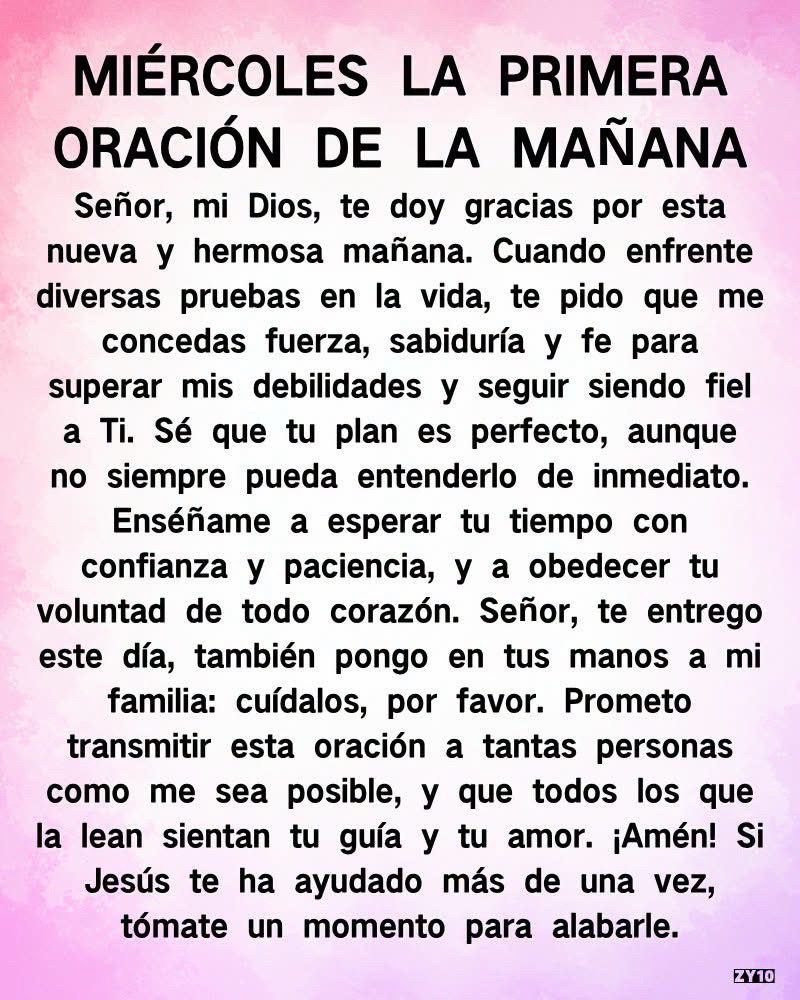 MIÉRCOLES LA PRIMERA ORACIÓN DE LA MAÑANA

Señor, mi Dios, te doy gracias por esta nueva y hermosa mañana. Cuando enfrente diversas pruebas en la vida, te pido que me concedas fuerza, sabiduría y fe para superar mis debilidades y seguir siendo fiel a Ti. Sé que tu plan es perfecto, aunque no siempre pueda entenderlo de inmediato. Enséñame a esperar tu tiempo con confianza y paciencia, y a obedecer tu voluntad de todo corazón. Señor, te entrego este día, también pongo en tus manos a mi familia: cuídalos, por favor. Prometo transmitir esta oración a tantas personas como me sea posible, y que todos los que la lean sientan tu guía y tu amor. ¡Amén! Si Jesús te ha ayudado más de una vez, tómate un momento para alabarle.

ZY10